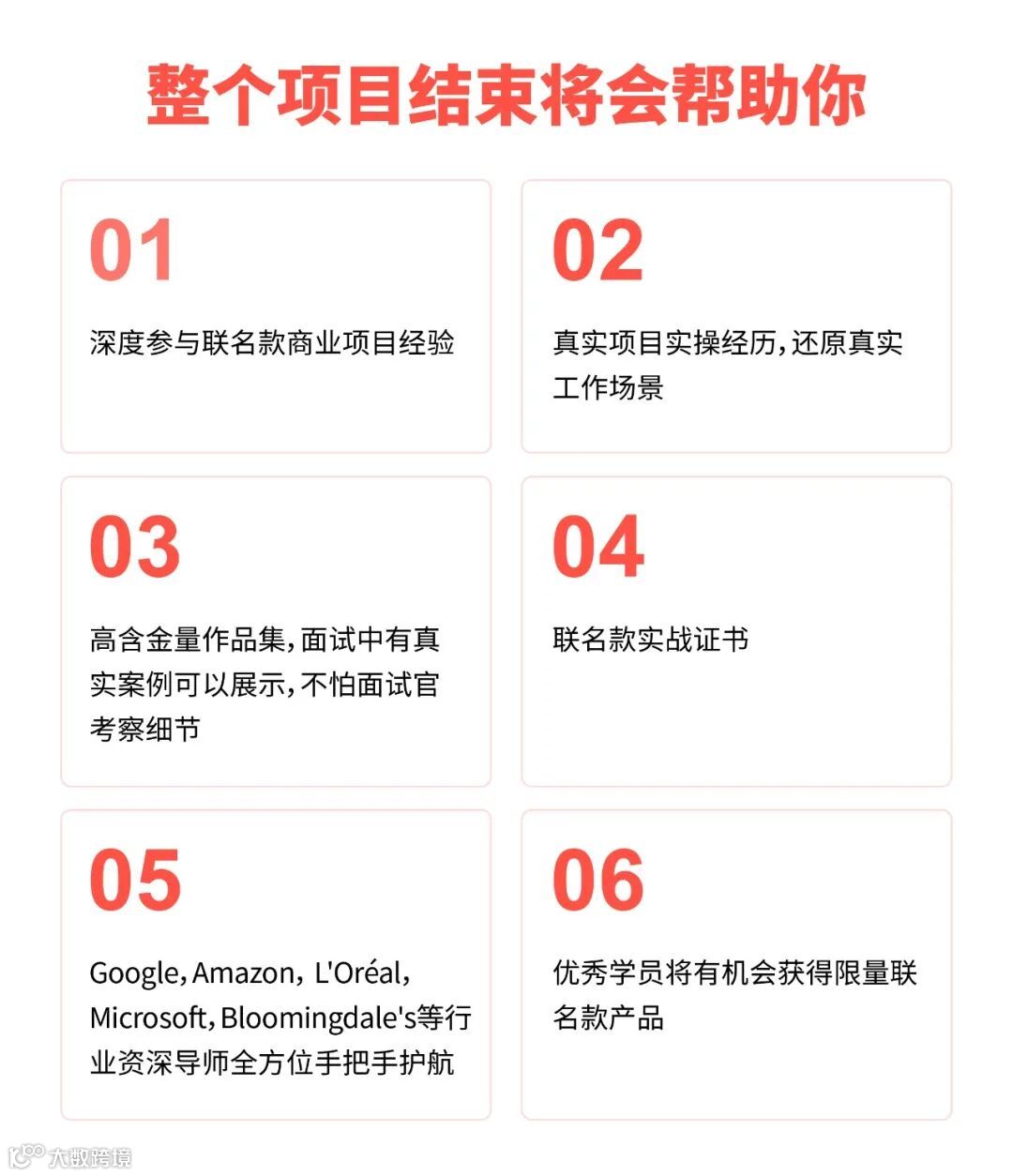 整个项目结束将会帮助你

01

深度参与联名款商业项目经验

02

真实项目实操经历，还原真实工作场景

03

高含金量作品集，面试中有真实案例可以展示，不怕面试官考察细节

04

联名款实战证书

05

Google，Amazon，L'Oréal，Microsoft，Bloomingdale's等行业资深导师全方位手把手护航

06

优秀学员将有机会获得限量联名款产品

大数跨境